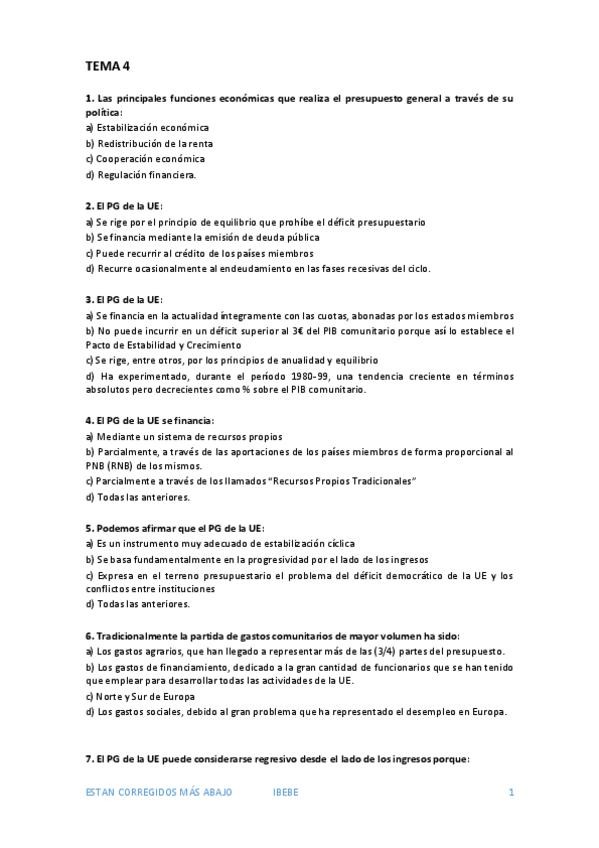 TEMA 4

1. Las principales funciones económicas que realiza el presupuesto general a través de su política:
a) Estabilización económica
b) Redistribución de la renta
c) Cooperación económica
d) Regulación financiera.

2. El PG de la UE:
a) Se rige por el principio de equilibrio que prohíbe el déficit presupuestario
b) Se financia mediante la emisión de deuda pública
c) Puede recurrir al crédito de los países miembros
d) Recurre ocasionalmente al endeudamiento en las fases recesivas del ciclo.

3. El PG de la UE:
a) Se financia en la actualidad íntegramente con las cuotas, abonadas por los estados miembros
b) No puede incurrir en un déficit superior al 3€ del PIB comunitario porque así lo establece el Pacto de Estabilidad y Crecimiento
c) Se rige, entre otros, por los principios de anualidad y equilibrio
d) Ha experimentado, durante el período 1980-99, una tendencia creciente en términos absolutos pero decrecientes como % sobre el PIB comunitario.

4. El PG de la UE se financia:
a) Mediante un sistema de recursos propios
b) Parcialmente, a través de las aportaciones de los países miembros de forma proporcional al PNB (RNB) de los mismos.
c) Parcialmente a través de los llamados "Recursos Propios Tradicionales"
d) Todas las anteriores.

5. Podemos afirmar que el PG de la UE:
a) Es un instrumento muy adecuado de estabilización cíclica
b) Se basa fundamentalmente en la progresividad por el lado de los ingresos
c) Expresa en el terreno presupuestario el problema del déficit democrático de la UE y los conflictos entre instituciones
d) Todas las anteriores.

6. Tradicionalmente la partida de gastos comunitarios de mayor volumen ha sido:
a) Los gastos agrarios, que han llegado a representar más de las (3/4) partes del presupuesto.
b) Los gastos de financiamiento, dedicado a la gran cantidad de funcionarios que se han tenido que emplear para desarrollar todas las actividades de la UE.
c) Norte y Sur de Europa
d) Los gastos sociales, debido al gran problema que ha representado el desempleo en Europa.

7. El PG de la UE puede considerarse regresivo desde el lado de los ingresos porque:

ESTAN CORREGIDOS MÁS ABAJO IBEBE 1